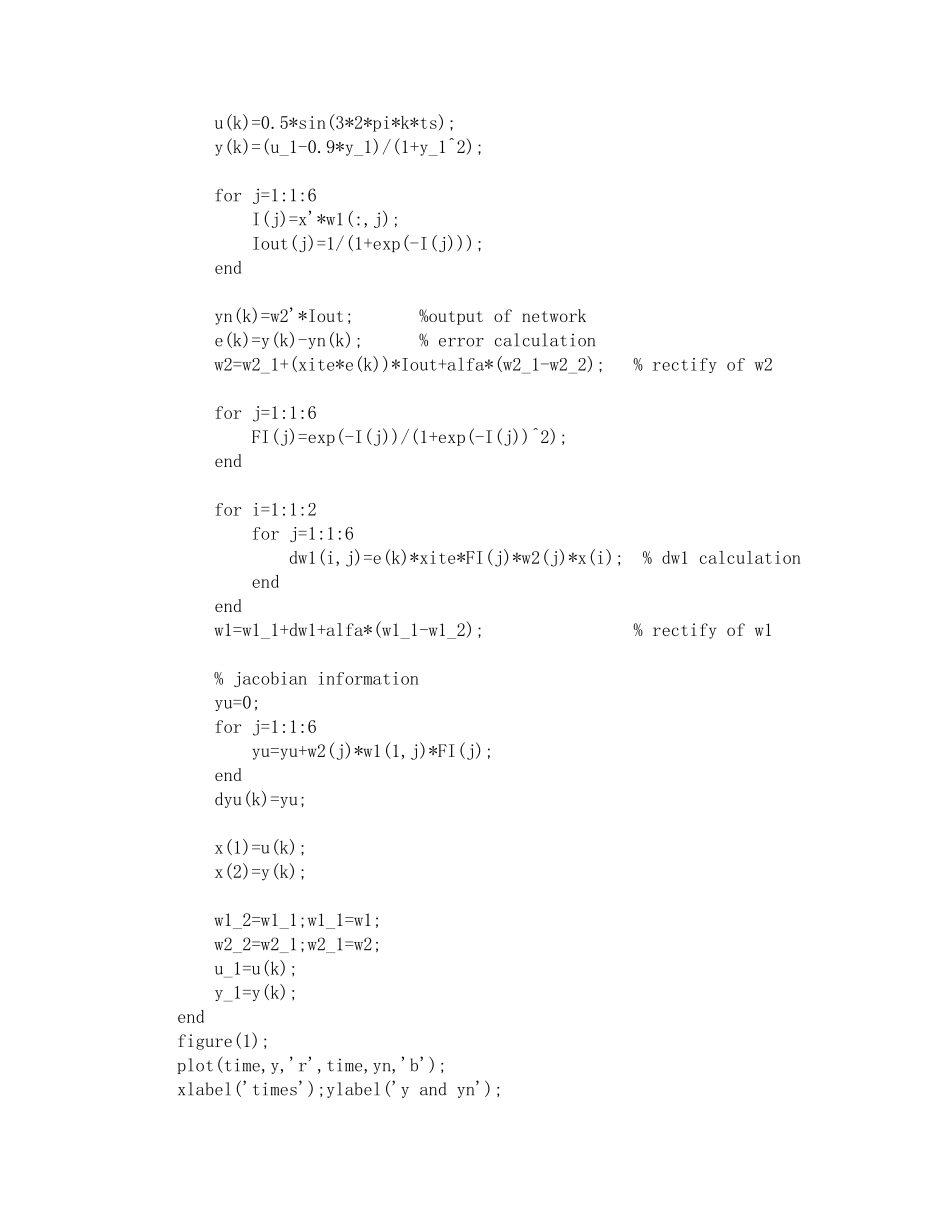 u(k)=0.5*sin(3*2*pi*k*ts);
y(k)=(u_1-0.9*y_1)/(1+y_1^2);

for j=1:1:6
I(j)=x'*w1(:,j);
Iout(j)=1/(1+exp(-I(j)));
end

yn(k)=w2'*Iout; %output of network
e(k)=y(k)-yn(k); % error calculation
w2=w2_1+(xite*e(k))*Iout+alfa*(w2_1-w2_2); % rectify of w2

for j=1:1:6
FI(j)=exp(-I(j))/(1+exp(-I(j))^2);
end

for i=1:1:2
for j=1:1:6
dw1(i,j)=e(k)*xite*FI(j)*w2(j)*x(i); % dw1 calculation
end
end
w1=w1_1+dw1+alfa*(w1_1-w1_2); % rectify of w1

% jacobian information
yu=0;
for j=1:1:6
yu=yu+w2(j)*w1(1,j)*FI(j);
end
dyu(k)=yu;

x(1)=u(k);
x(2)=y(k);

w1_2=w1_1;w1_1=w1;
w2_2=w2_1;w2_1=w2;
u_1=u(k);
y_1=y(k);
end
figure(1);
plot(time,y,'r',time,yn,'b');
xlabel('times');ylabel('y and yn');